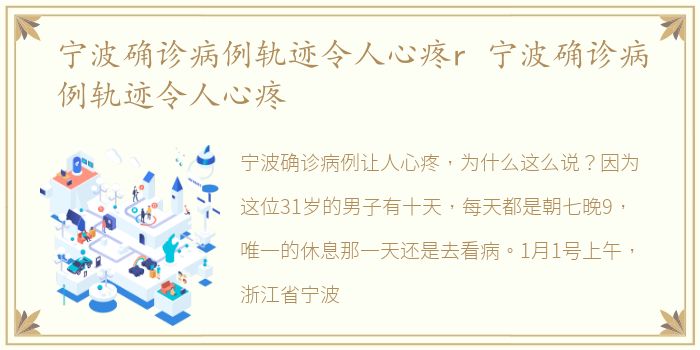 宁波确诊病例轨迹令人心疼r 宁波确诊病例轨迹令人心疼

宁波确诊病例让人心疼，为什么这么说？因为这位31岁的男子有十天，每天都是朝七晚9，唯一的休息那一天还是去看病。1月1号上午，浙江省宁波